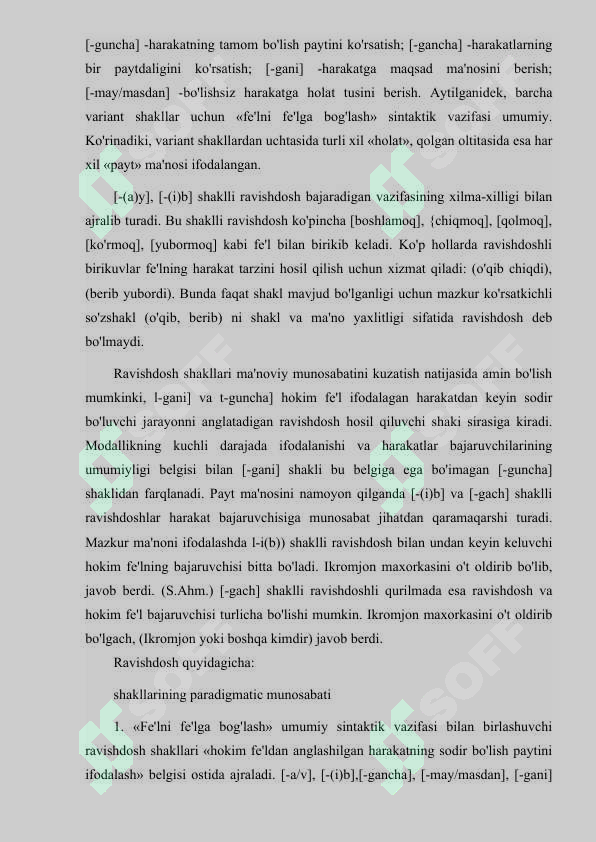 [-guncha] -harakatning tamom bo'lish paytini ko'rsatish; [-gancha] -harakatlarning bir paytdaligini ko'rsatish; [-gani] -harakatga maqsad ma'nosini berish; [-may/masdan] -bo'lishsiz harakatga holat tusini berish. Aytilganidek, barcha variant shakllar uchun «fe'lni fe'lga bog'lash» sintaktik vazifasi umumiy. Ko'rinadiki, variant shakllardan uchtasida turli xil «holat», qolgan oltitasida esa har xil «payt» ma'nosi ifodalangan.

[-(a)y], [-(i)b] shaklli ravishdosh bajaradigan vazifasining xilma-xilligi bilan ajralib turadi. Bu shaklli ravishdosh ko'pincha [boshlamoq], {chiqmoq], [qolmoq], [ko'rmoq], [yubormoq] kabi fe'l bilan birikib keladi. Ko'p hollarda ravishdoshli birikuvlar fe'lning harakat tarzini hosil qilish uchun xizmat qiladi: (o'qib chiqdi), (berib yubordi). Bunda faqat shakl mavjud bo'lganligi uchun mazkur ko'rsatkichli so'zshakl (o'qib, berib) ni shakl va ma'no yaxlitligi sifatida ravishdosh deb bo'lmaydi.

Ravishdosh shakllari ma'noviy munosabatini kuzatish natijasida amin bo'lish mumkinki, l-gani] va t-guncha] hokim fe'l ifodalagan harakatdan keyin sodir bo'luvchi jarayonni anglatadigan ravishdosh hosil qiluvchi shaki sirasiga kiradi. Modallikning kuchli darajada ifodalanishi va harakatlar bajaruvchilarining umumiyligi belgisi bilan [-gani] shakli bu belgiga ega bo'imagan [-guncha] shaklidan farqlanadi. Payt ma'nosini namoyon qilganda [-(i)b] va [-gach] shaklli ravishdoshlar harakat bajaruvchisiga munosabat jihatdan qaramaqarshi turadi. Mazkur ma'noni ifodalashda l-i(b)) shaklli ravishdosh bilan undan keyin keluvchi hokim fe'lning bajaruvchisi bitta bo'ladi. Ikromjon maxorkasini o't oldirib bo'lib, javob berdi. (S.Ahm.) [-gach] shaklli ravishdoshli qurilmada esa ravishdosh va hokim fe'l bajaruvchisi turlicha bo'lishi mumkin. Ikromjon maxorkasini o't oldirib bo'lgach, (Ikromjon yoki boshqa kimdir) javob berdi.

Ravishdosh quyidagicha:

shakllarining paradigmatic munosabati

1. «Fe'lni fe'lga bog'lash» umumiy sintaktik vazifasi bilan birlashuvchi ravishdosh shakllari «hokim fe'ldan anglashilgan harakatning sodir bo'lish paytini ifodalash» belgisi ostida ajraladi. [-a/v], [-(i)b],[-gancha], [-may/masdan], [-gani]